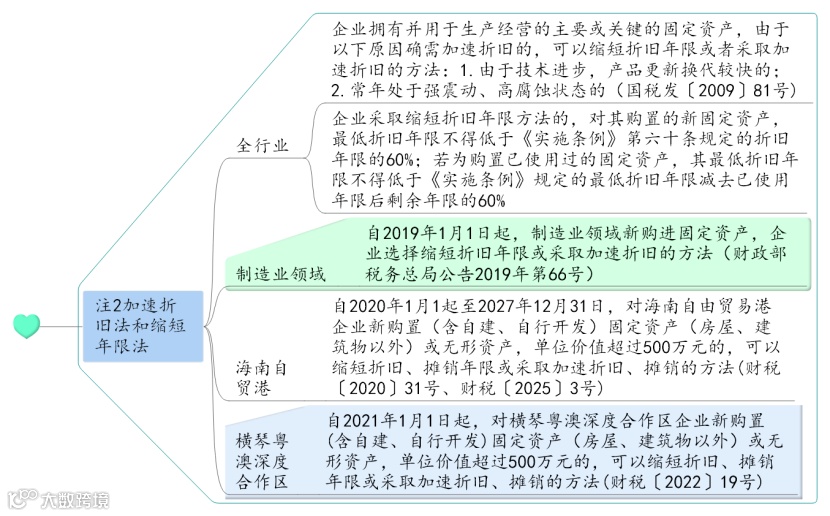 注2加速折旧法和缩短年限法

全行业

企业拥有并用于生产经营的主要或关键的固定资产，由于以下原因确需加速折旧的，可以缩短折旧年限或者采取加速折旧的方法：1. 由于技术进步，产品更新换代较快的；2. 常年处于强震动、高腐蚀状态的（国税发〔2009〕81号）

企业采取缩短折旧年限方法的，对其购置的新固定资产，最低折旧年限不得低于《实施条例》第六十条规定的折旧年限的60%；若为购置已使用过的固定资产，其最低折旧年限不得低于《实施条例》规定的最低折旧年限减去已使用年限后剩余年限的60%

制造业领域

自2019年1月1日起，制造业领域新购进固定资产，企业选择缩短折旧年限或采取加速折旧的方法（财政部税务总局公告2019年第66号）

海南自贸港

自2020年1月1起至2027年12月31日，对海南自由贸易港企业新购置（含自建、自行开发）固定资产（房屋、建筑物以外）或无形资产，单位价值超过500万元的，可以缩短折旧、摊销年限或采取加速折旧、摊销的方法（财税〔2020〕31号、财税〔2025〕3号）

横琴粤澳深度合作区

自2021年1月1日起，对横琴粤澳深度合作区企业新购置（含自建、自行开发）固定资产（房屋、建筑物以外）或无形资产，单位价值超过500万元的，可以缩短折旧、摊销年限或采取加速折旧、摊销的方法（财税〔2022〕19号）

大数跨境